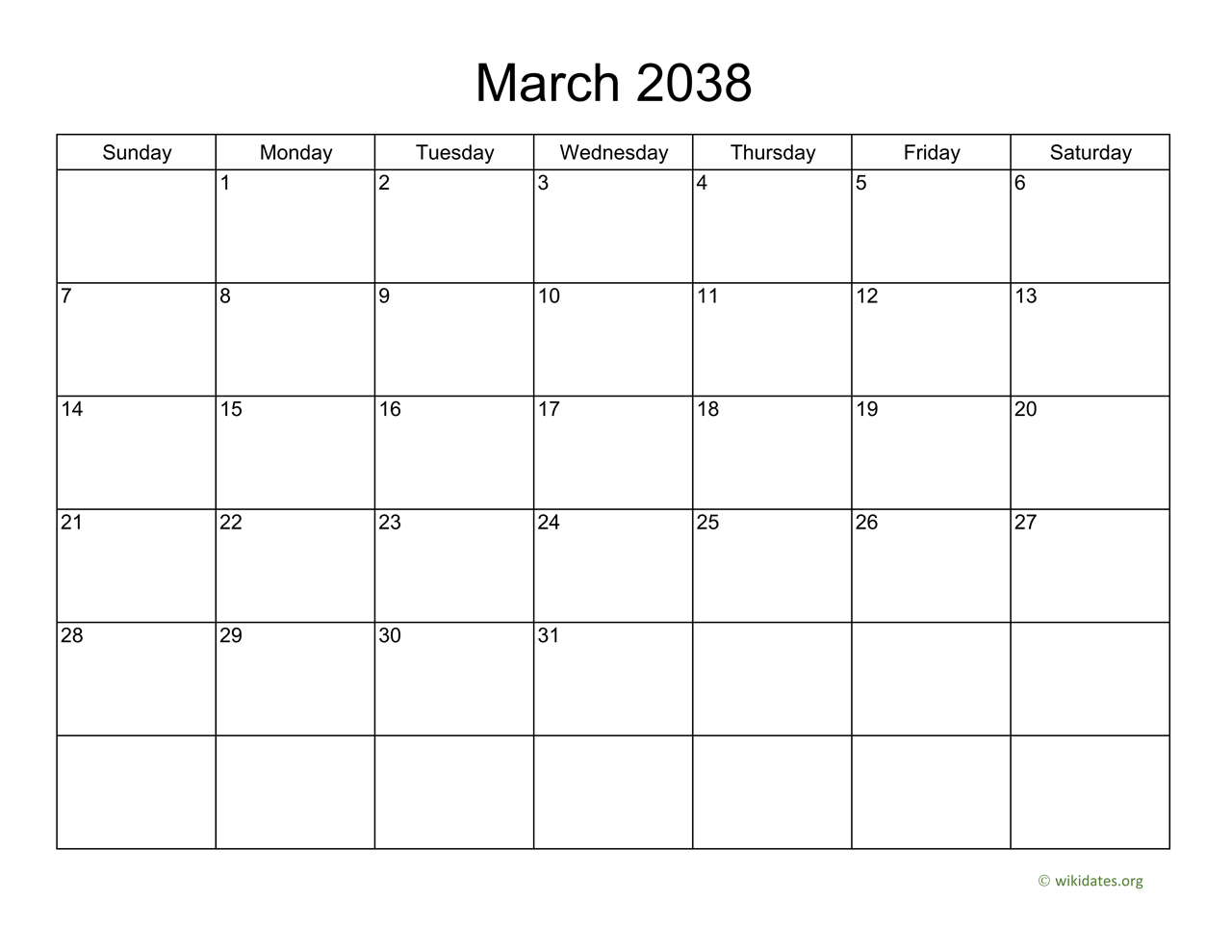 March 2038

| Sunday | Monday | Tuesday | Wednesday | Thursday | Friday | Saturday |
|---|---|---|---|---|---|---|
| | 1 | 2 | 3 | 4 | 5 | 6 |
| 7 | 8 | 9 | 10 | 11 | 12 | 13 |
| 14 | 15 | 16 | 17 | 18 | 19 | 20 |
| 21 | 22 | 23 | 24 | 25 | 26 | 27 |
| 28 | 29 | 30 | 31 | | | |
| | | | | | | |

© wikidates.org